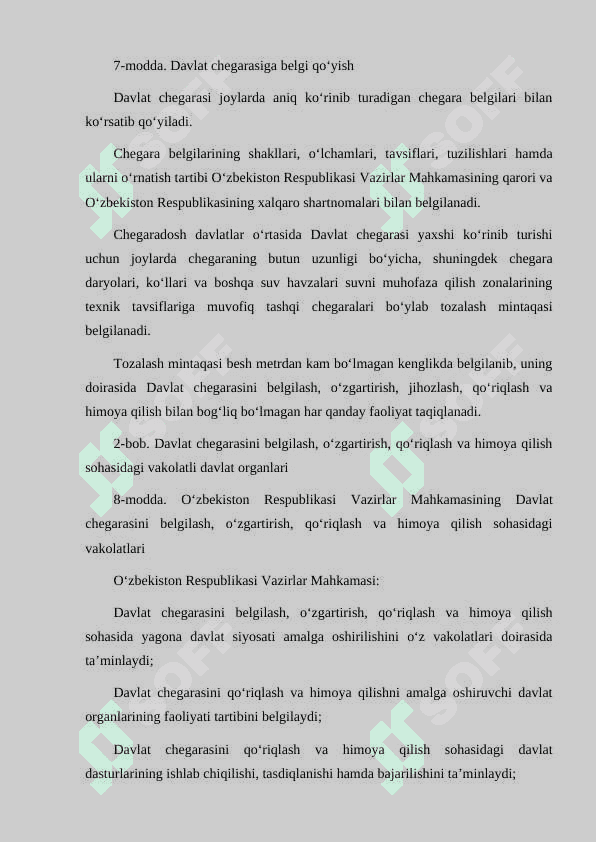 7-modda. Davlat chegarasiga belgi qo‘yish

Davlat chegarasi joylarda aniq ko‘rinib turadigan chegara belgilari bilan ko‘rsatib qo‘yiladi.

Chegara belgilarining shakllari, o‘lchamlari, tavsiflari, tuzilishlari hamda ularni o‘rnatish tartibi O‘zbekiston Respublikasi Vazirlar Mahkamasining qarori va O‘zbekiston Respublikasining xalqaro shartnomalari bilan belgilanadi.

Chegaradosh davlatlar o‘rtasida Davlat chegarasi yaxshi ko‘rinib turishi uchun joylarda chegaraning butun uzunligi bo‘yicha, shuningdek chegara daryolari, ko‘llari va boshqa suv havzalari suvni muhofaza qilish zonalarining texnik tavsiflariga muvofiq tashqi chegaralari bo‘ylab tozalash mintaqasi belgilanadi.

Tozalash mintaqasi besh metrdan kam bo‘lmagan kenglikda belgilanib, uning doirasida Davlat chegarasini belgilash, o‘zgartirish, jihozlash, qo‘riqlash va himoya qilish bilan bog‘liq bo‘lmagan har qanday faoliyat taqiqlanadi.

2-bob. Davlat chegarasini belgilash, o‘zgartirish, qo‘riqlash va himoya qilish sohasidagi vakolatli davlat organlari

8-modda. O‘zbekiston Respublikasi Vazirlar Mahkamasining Davlat chegarasini belgilash, o‘zgartirish, qo‘riqlash va himoya qilish sohasidagi vakolatlari

O‘zbekiston Respublikasi Vazirlar Mahkamasi:

Davlat chegarasini belgilash, o‘zgartirish, qo‘riqlash va himoya qilish sohasida yagona davlat siyosati amalga oshirilishini o‘z vakolatlari doirasida ta’minlaydi;

Davlat chegarasini qo‘riqlash va himoya qilishni amalga oshiruvchi davlat organlarining faoliyati tartibini belgilaydi;

Davlat chegarasini qo‘riqlash va himoya qilish sohasidagi davlat dasturlarining ishlab chiqilishi, tasdiqlanishi hamda bajarilishini ta’minlaydi;